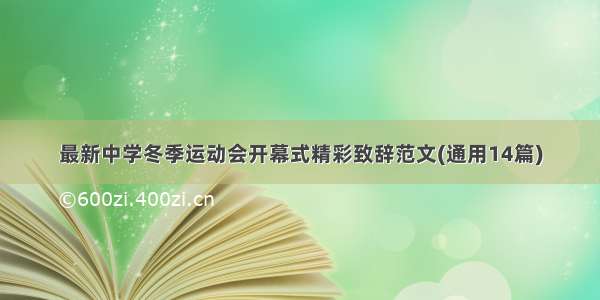 最新中学冬季运动会开幕式精彩致辞范文(通用14篇)

©600zi.400zi.cn